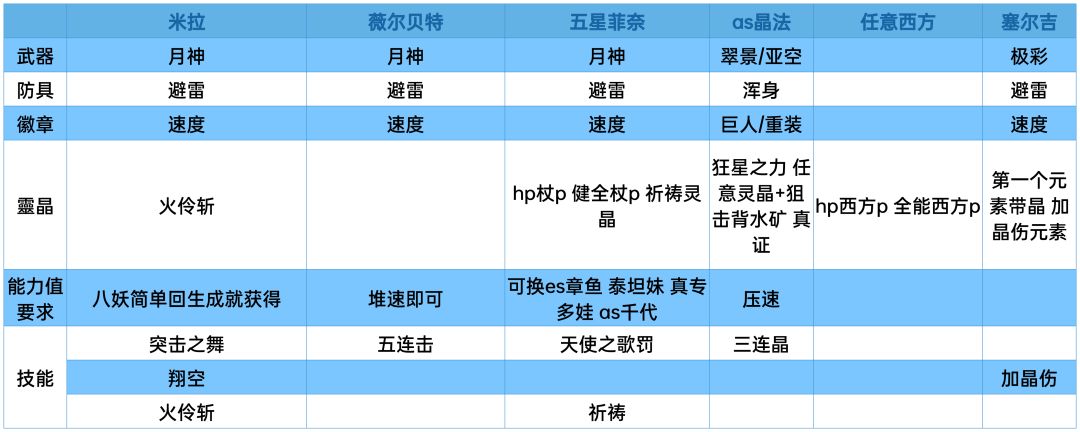 |  | 米拉 | 薇尔贝特 | 五星菲奈 | as晶法 | 任意西方 | 塞尔吉 |
|---|---|---|---|---|---|---|
| 武器 | 月神 | 月神 | 月神 | 翠景/亚空 |  | 极彩 |
| 防具 | 避雷 | 避雷 | 避雷 | 浑身 |  | 避雷 |
| 徽章 | 速度 | 速度 | 速度 | 巨人/重装 |  | 速度 |
| 靈晶 | 火伶斩 |  | hp杖p 健全杖p 祈祷灵晶 | 狂星之力 任意灵晶+狙击背水矿 真证 | hp西方p 全能西方p | 第一个元素带晶 加晶伤元素 |
| 能力值要求 | 八妖简单回生成就获得 | 堆速即可 | 可换es章鱼 泰坦妹 真专多娃 as千代 | 压速 |  |  |
| 技能 | 突击之舞 | 五连击 | 天使之歌罚 | 三连晶 |  |  |
|  | 翔空 |  |  |  |  | 加晶伤 |
|  | 火伶斩 |  | 祈祷 |  |  |  |